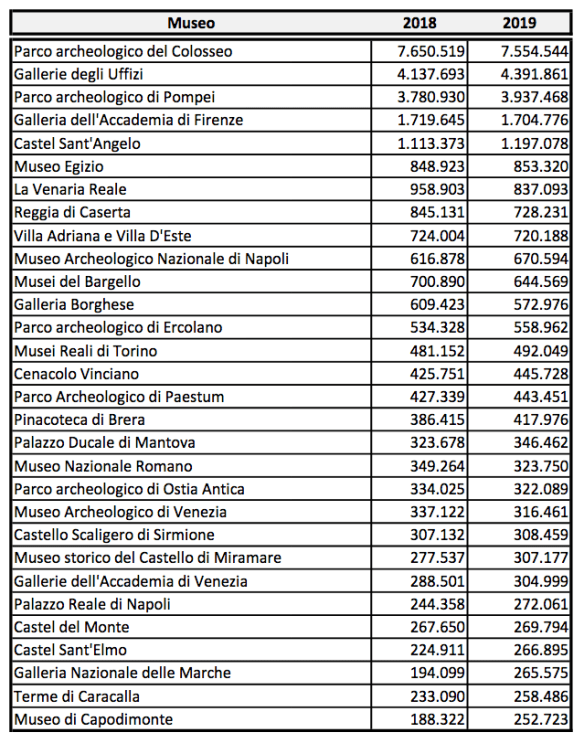 | Museo | 2018 | 2019 |
|---|---|---|
| Parco archeologico del Colosseo | 7.650.519 | 7.554.544 |
| Gallerie degli Uffizi | 4.137.693 | 4.391.861 |
| Parco archeologico di Pompei | 3.780.930 | 3.937.468 |
| Galleria dell'Accademia di Firenze | 1.719.645 | 1.704.776 |
| Castel Sant'Angelo | 1.113.373 | 1.197.078 |
| Museo Egizio | 848.923 | 853.320 |
| La Venaria Reale | 958.903 | 837.093 |
| Reggia di Caserta | 845.131 | 728.231 |
| Villa Adriana e Villa D'Este | 724.004 | 720.188 |
| Museo Archeologico Nazionale di Napoli | 616.878 | 670.594 |
| Musei del Bargello | 700.890 | 644.569 |
| Galleria Borghese | 609.423 | 572.976 |
| Parco archeologico di Ercolano | 534.328 | 558.962 |
| Musei Reali di Torino | 481.152 | 492.049 |
| Cenacolo Vinciano | 425.751 | 445.728 |
| Parco Archeologico di Paestum | 427.339 | 443.451 |
| Pinacoteca di Brera | 386.415 | 417.976 |
| Palazzo Ducale di Mantova | 323.678 | 346.462 |
| Museo Nazionale Romano | 349.264 | 323.750 |
| Parco archeologico di Ostia Antica | 334.025 | 322.089 |
| Museo Archeologico di Venezia | 337.122 | 316.461 |
| Castello Scaligero di Sirmione | 307.132 | 308.459 |
| Museo storico del Castello di Miramare | 277.537 | 307.177 |
| Gallerie dell'Accademia di Venezia | 288.501 | 304.999 |
| Palazzo Reale di Napoli | 244.358 | 272.061 |
| Castel del Monte | 267.650 | 269.794 |
| Castel Sant'Elmo | 224.911 | 266.895 |
| Galleria Nazionale delle Marche | 194.099 | 265.575 |
| Terme di Caracalla | 233.090 | 258.486 |
| Museo di Capodimonte | 188.322 | 252.723 |